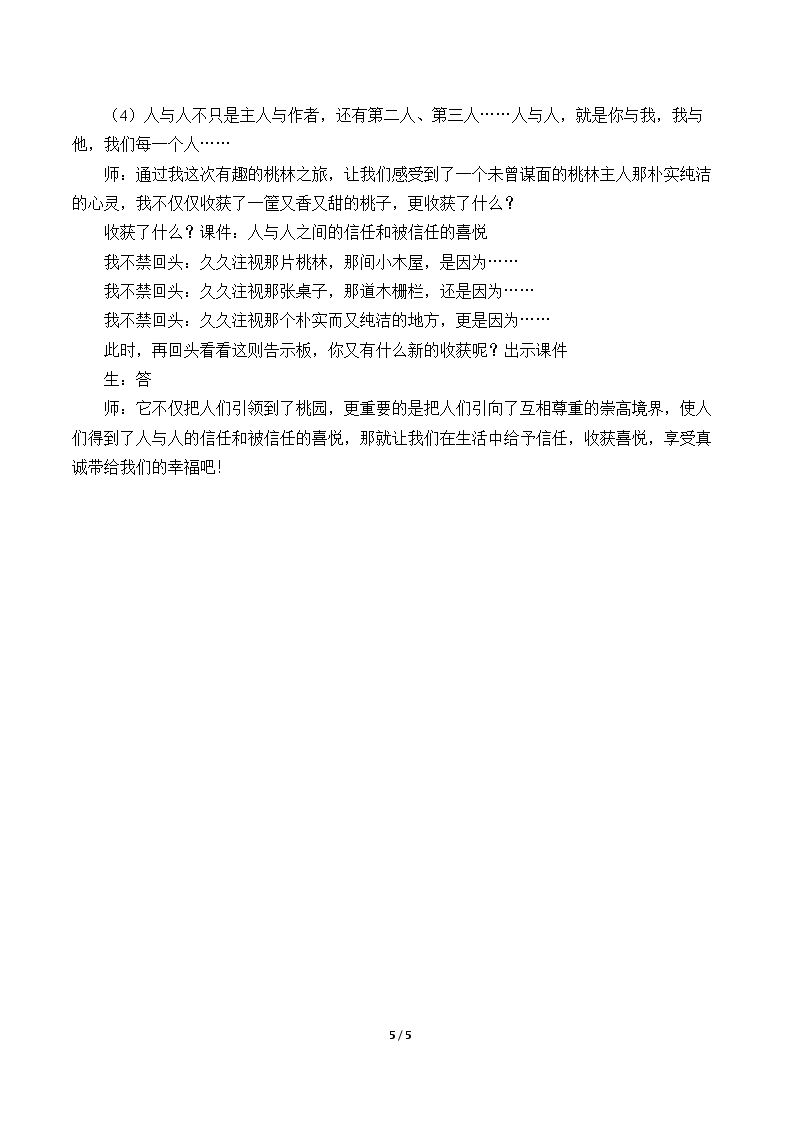 （4）人与人不只是主人与作者，还有第二人、第三人……人与人，就是你与我，我与他，我们每一个人……

师：通过我这次有趣的桃林之旅，让我们感受到了一个未曾谋面的桃林主人那朴实纯洁的心灵，我不仅仅收获了一筐又香又甜的桃子，更收获了什么？

收获了什么？课件：人与人之间的信任和被信任的喜悦

我不禁回头：久久注视那片桃林，那间小木屋，是因为……

我不禁回头：久久注视那张桌子，那道木栅栏，还是因为……

我不禁回头：久久注视那个朴实而又纯洁的地方，更是因为……

此时，再回头看看这则告示板，你又有什么新的收获呢？出示课件

生：答

师：它不仅把人们引领到了桃园，更重要的是把人们引向了互相尊重的崇高境界，使人们得到了人与人的信任和被信任的喜悦，那就让我们在生活中给予信任，收获喜悦，享受真诚带给我们的幸福吧！

5 / 5